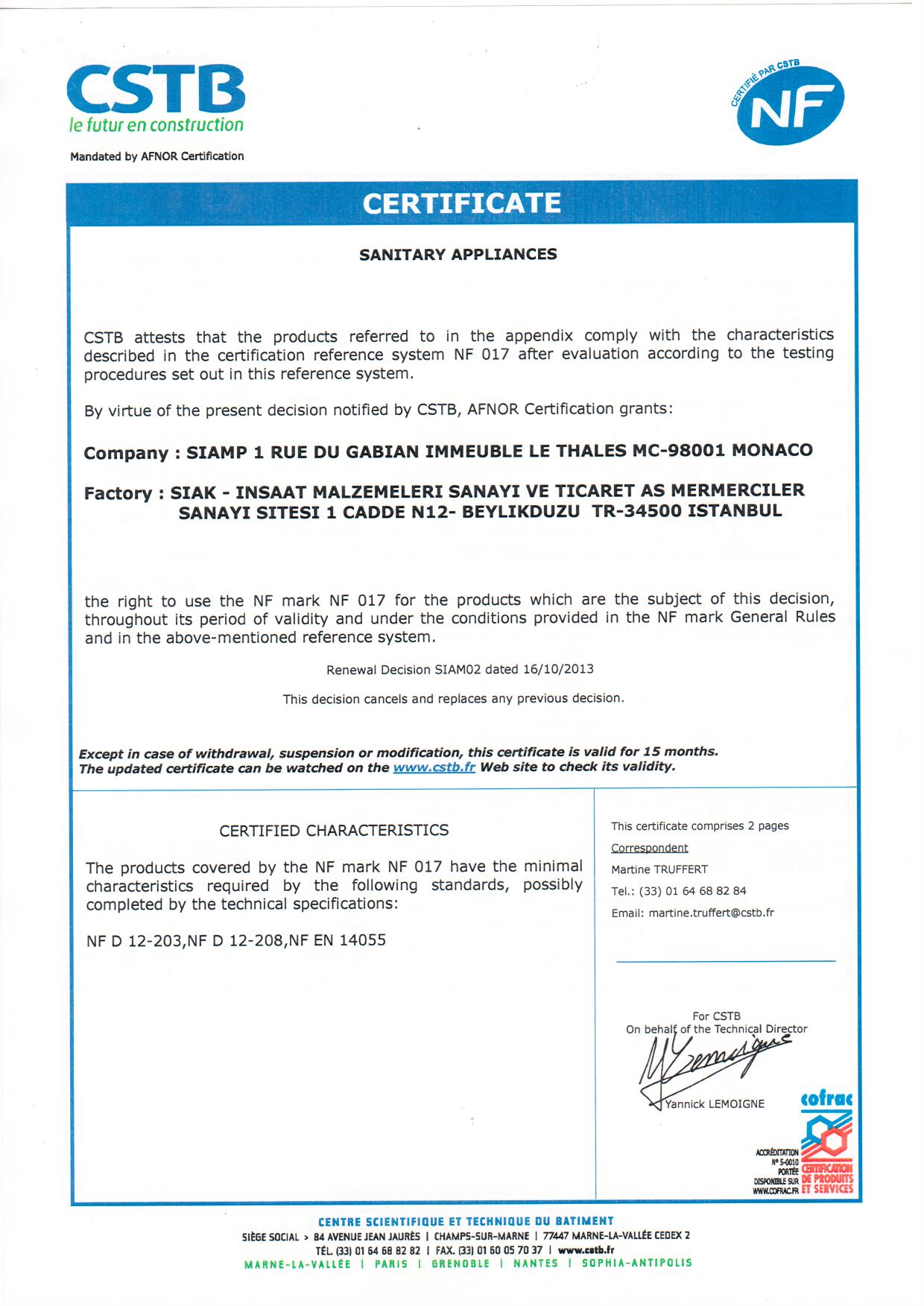 CSTB
le futur en construction

Mandated by AFNOR Certification

CERTIFIÉ PAR CSTB
NF

CERTIFICATE

SANITARY APPLIANCES

CSTB attests that the products referred to in the appendix comply with the characteristics described in the certification reference system NF 017 after evaluation according to the testing procedures set out in this reference system.

By virtue of the present decision notified by CSTB, AFNOR Certification grants:

Company : SIAMP 1 RUE DU GABIAN IMMEUBLE LE THALES MC-98001 MONACO

Factory : SIAK - INSAAT MALZEMELERI SANAYI VE TICARET AS MERMERCILER SANAYI SITESI 1 CADDE N12- BEYLIKDUZU TR-34500 ISTANBUL

the right to use the NF mark NF 017 for the products which are the subject of this decision, throughout its period of validity and under the conditions provided in the NF mark General Rules and in the above-mentioned reference system.

Renewal Decision SIAM02 dated 16/10/2013

This decision cancels and replaces any previous decision.

Except in case of withdrawal, suspension or modification, this certificate is valid for 15 months.
The updated certificate can be watched on the www.cstb.fr Web site to check its validity.

CERTIFIED CHARACTERISTICS

The products covered by the NF mark NF 017 have the minimal characteristics required by the following standards, possibly completed by the technical specifications:

NF D 12-203,NF D 12-208,NF EN 14055

This certificate comprises 2 pages

Correspondent

Martine TRUFFERT

Tel.: (33) 01 64 68 82 84

Email: martine.truffert@cstb.fr

For CSTB
On behalf of the Technical Director

Yannick LEMOIGNE

cofrac
ACCRÉDITATION N° 5-0010 PORTÉE DISPONIBLE SUR WWW.COFRAC.FR
CERTIFICATION DE PRODUITS ET SERVICES

CENTRE SCIENTIFIQUE ET TECHNIQUE DU BATIMENT
SIÈGE SOCIAL > 84 AVENUE JEAN JAURÈS | CHAMPS-SUR-MARNE | 77447 MARNE-LA-VALLÉE CEDEX 2
TÉL. (33) 01 64 68 82 82 | FAX. (33) 01 60 05 70 37 | www.cstb.fr
MARNE-LA-VALLÉE | PARIS | GRENOBLE | NANTES | SOPHIA-ANTIPOLIS